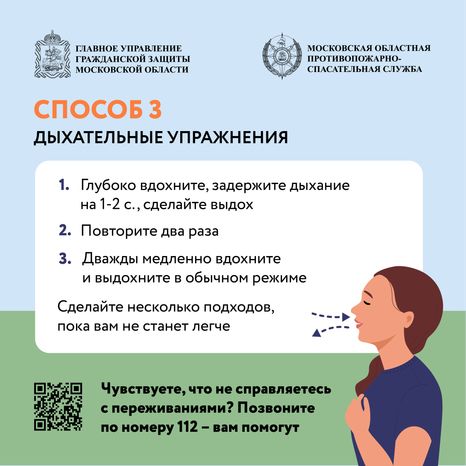 ГЛАВНОЕ УПРАВЛЕНИЕ ГРАЖДАНСКОЙ ЗАЩИТЫ МОСКОВСКОЙ ОБЛАСТИ

МОСКОВСКАЯ ОБЛАСТНАЯ ПРОТИВОПОЖАРНО-СПАСАТЕЛЬНАЯ СЛУЖБА

СПОСОБ 3

ДЫХАТЕЛЬНЫЕ УПРАЖНЕНИЯ

1. Глубоко вдохните, задержите дыхание на 1-2 с., сделайте выдох

2. Повторите два раза

3. Дважды медленно вдохните и выдохните в обычном режиме

Сделайте несколько подходов, пока вам не станет легче

Чувствуете, что не справляетесь с переживаниями? Позвоните по номеру 112 – вам помогут